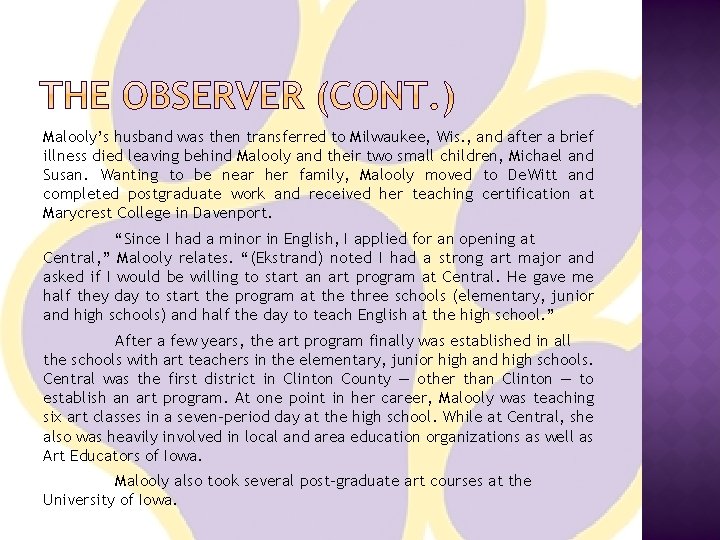 THE OBSERVER (CONT.)

Malooly's husband was then transferred to Milwaukee, Wis., and after a brief illness died leaving behind Malooly and their two small children, Michael and Susan. Wanting to be near her family, Malooly moved to DeWitt and completed postgraduate work and received her teaching certification at Marycrest College in Davenport.

"Since I had a minor in English, I applied for an opening at Central," Malooly relates. "(Ekstrand) noted I had a strong art major and asked if I would be willing to start an art program at Central. He gave me half they day to start the program at the three schools (elementary, junior and high schools) and half the day to teach English at the high school."

After a few years, the art program finally was established in all the schools with art teachers in the elementary, junior high and high schools. Central was the first district in Clinton County — other than Clinton — to establish an art program. At one point in her career, Malooly was teaching six art classes in a seven-period day at the high school. While at Central, she also was heavily involved in local and area education organizations as well as Art Educators of Iowa.

Malooly also took several post-graduate art courses at the University of Iowa.